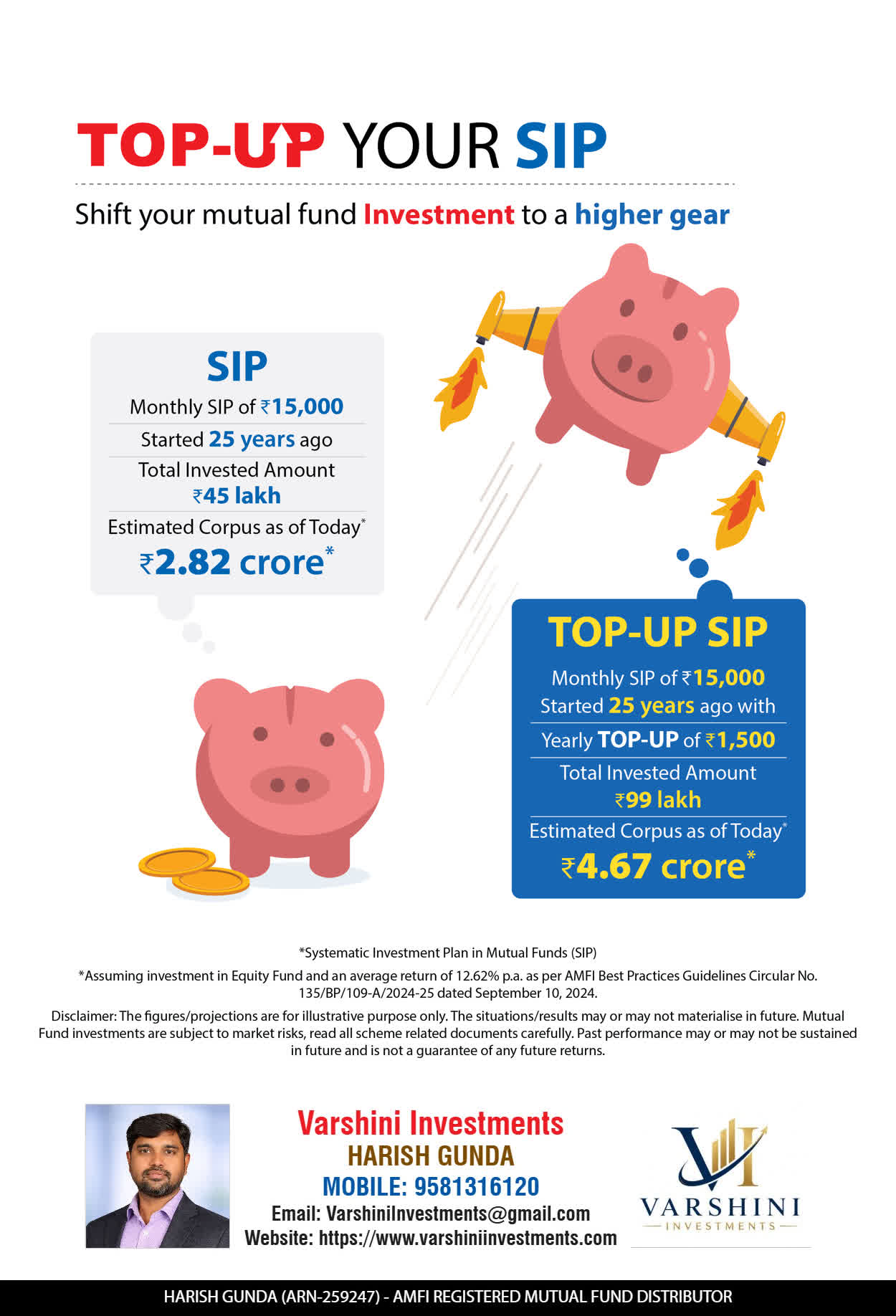 TOP-UP YOUR SIP

Shift your mutual fund Investment to a higher gear

SIP

Monthly SIP of ₹15,000

Started 25 years ago

Total Invested Amount ₹45 lakh

Estimated Corpus as of Today*

₹2.82 crore*

TOP-UP SIP

Monthly SIP of ₹15,000 Started 25 years ago with

Yearly TOP-UP of ₹1,500

Total Invested Amount ₹99 lakh

Estimated Corpus as of Today*

₹4.67 crore*

*Systematic Investment Plan in Mutual Funds (SIP)

*Assuming investment in Equity Fund and an average return of 12.62% p.a. as per AMFI Best Practices Guidelines Circular No. 135/BP/109-A/2024-25 dated September 10, 2024.

Disclaimer: The figures/projections are for illustrative purpose only. The situations/results may or may not materialise in future. Mutual Fund investments are subject to market risks, read all scheme related documents carefully. Past performance may or may not be sustained in future and is not a guarantee of any future returns.

Varshini Investments
HARISH GUNDA
MOBILE: 9581316120
Email: VarshiniInvestments@gmail.com
Website: https://www.varshiniinvestments.com

VARSHINI
INVESTMENTS

HARISH GUNDA (ARN-259247) - AMFI REGISTERED MUTUAL FUND DISTRIBUTOR